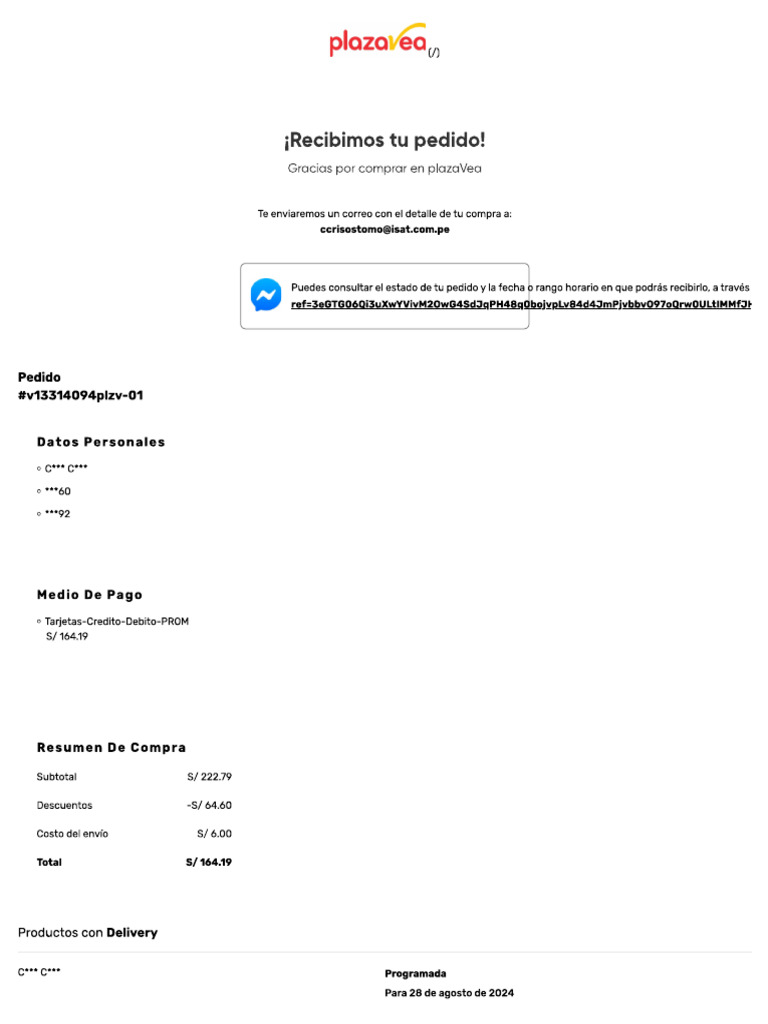 plazaVea (/)

¡Recibimos tu pedido!

Gracias por comprar en plazaVea

Te enviaremos un correo con el detalle de tu compra a:
ccrisostomo@isat.com.pe

Puedes consultar el estado de tu pedido y la fecha o rango horario en que podrás recibirlo, a través
ref=3eGTG06Qi3uXwYVivM20wG4SdJqPH48q0bojvpLv84d4JmPjvbbv097oQrw0ULtIMMfJH

Pedido
#v13314094plzv-01

Datos Personales

◦ C*** C***

◦ ***60

◦ ***92

Medio De Pago

◦ Tarjetas-Credito-Debito-PROM
S/ 164.19

Resumen De Compra

| Subtotal | S/ 222.79 |
|---|---|
| Descuentos | -S/ 64.60 |
| Costo del envío | S/ 6.00 |
| Total | S/ 164.19 |

Productos con Delivery

C*** C***

Programada
Para 28 de agosto de 2024